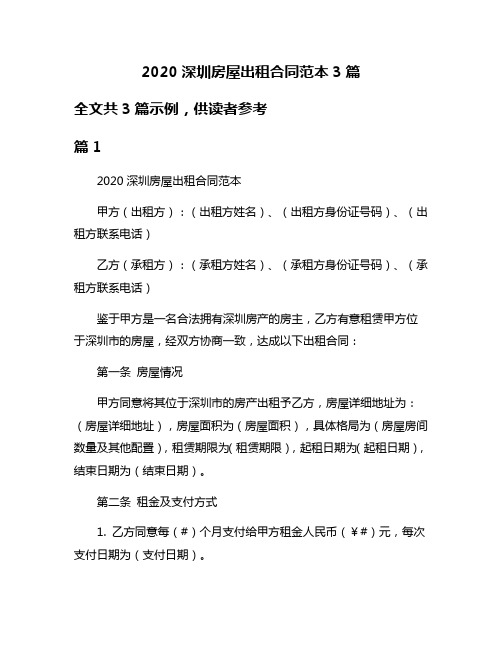 2020 深圳房屋出租合同范本 3 篇

全文共 3 篇示例，供读者参考

篇 1

2020 深圳房屋出租合同范本

甲方（出租方）：（出租方姓名）、（出租方身份证号码）、（出租方联系电话）

乙方（承租方）：（承租方姓名）、（承租方身份证号码）、（承租方联系电话）

鉴于甲方是一名合法拥有深圳房产的房主，乙方有意租赁甲方位于深圳市的房屋，经双方协商一致，达成以下出租合同：

第一条 房屋情况

甲方同意将其位于深圳市的房产出租予乙方，房屋详细地址为：（房屋详细地址），房屋面积为（房屋面积），具体格局为（房屋房间数量及其他配置），租赁期限为(租赁期限)，起租日期为(起租日期)，结束日期为（结束日期）。

第二条 租金及支付方式

1. 乙方同意每（#）个月支付给甲方租金人民币（¥#）元，每次支付日期为（支付日期）。